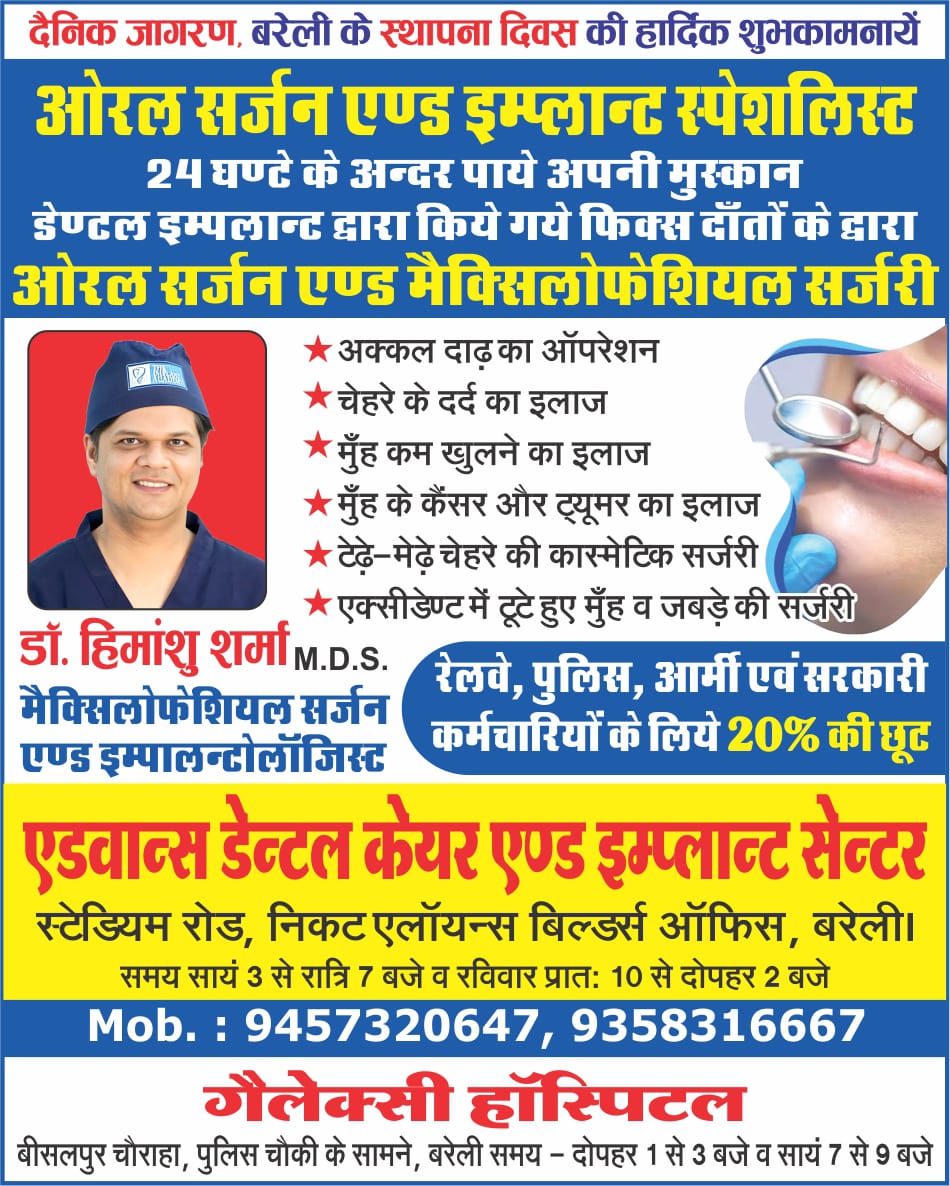 दैनिक जागरण, बरेली के स्थापना दिवस की हार्दिक शुभकामनायें

ओरल सर्जन एण्ड इम्प्लान्ट स्पेशलिस्ट

24 घण्टे के अन्दर पाये अपनी मुस्कान

डेण्टल इम्पलान्ट द्वारा किये गये फिक्स दाँतों के द्वारा

ओरल सर्जन एण्ड मैक्सिलोफेशियल सर्जरी

★ अक्कल दाढ़ का ऑपरेशन
★ चेहरे के दर्द का इलाज
★ मुँह कम खुलने का इलाज
★ मुँह के कैंसर और ट्यूमर का इलाज
★ टेढ़े-मेढ़े चेहरे की कास्मेटिक सर्जरी
★ एक्सीडेण्ट में टूटे हुए मुँह व जबड़े की सर्जरी

डॉ. हिमांशु शर्मा M.D.S.
मैक्सिलोफेशियल सर्जन
एण्ड इम्पालन्टोलॉजिस्ट

रेलवे, पुलिस, आर्मी एवं सरकारी कर्मचारियों के लिये 20% की छूट

एडवान्स डेन्टल केयर एण्ड इम्प्लान्ट सेन्टर

स्टेड्यिम रोड, निकट एलॉयन्स बिल्डर्स ऑफिस, बरेली।

समय सायं 3 से रात्रि 7 बजे व रविवार प्रात: 10 से दोपहर 2 बजे

Mob. : 9457320647, 9358316667

गैलेक्सी हॉस्पिटल

बीसलपुर चौराहा, पुलिस चौकी के सामने, बरेली समय - दोपहर 1 से 3 बजे व सायं 7 से 9 बजे